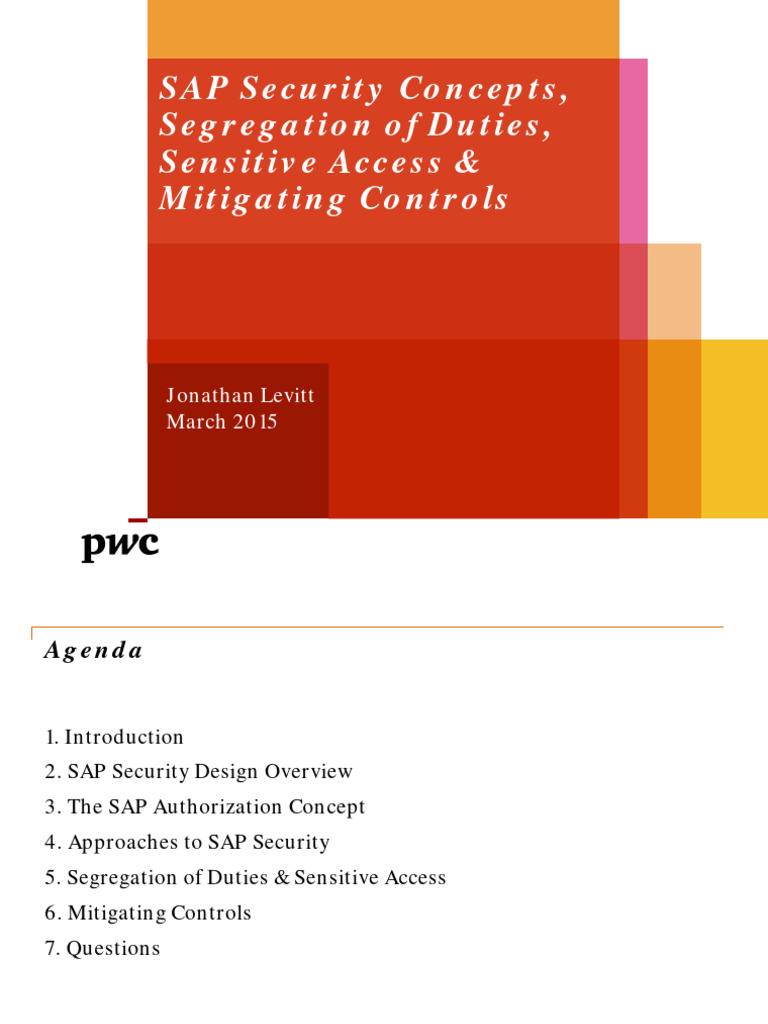 SAP Security Concepts, Segregation of Duties, Sensitive Access & Mitigating Controls

Jonathan Levitt
March 2015

pwc

Agenda

1. Introduction
2. SAP Security Design Overview
3. The SAP Authorization Concept
4. Approaches to SAP Security
5. Segregation of Duties & Sensitive Access
6. Mitigating Controls
7. Questions